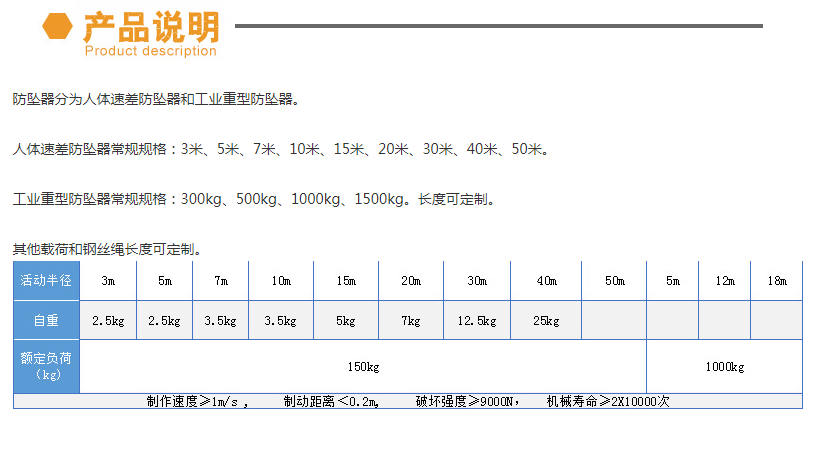 产品说明
Product description

防坠器分为人体速差防坠器和工业重型防坠器。

人体速差防坠器常规规格：3米、5米、7米、10米、15米、20米、30米、40米、50米。

工业重型防坠器常规规格：300kg、500kg、1000kg、1500kg。长度可定制。

其他载荷和钢丝绳长度可定制。

| 活动半径 | 3m | 5m | 7m | 10m | 15m | 20m | 30m | 40m | 50m | 5m | 12m | 18m |
|---|---|---|---|---|---|---|---|---|---|---|---|---|
| 自重 | 2.5kg | 2.5kg | 3.5kg | 3.5kg | 5kg | 7kg | 12.5kg | 25kg | | | | |
| 额定负荷（kg） | 150kg | | | | | | | | | 1000kg | | |
| 制作速度≥1m/s， 制动距离＜0.2m， 破坏强度≥9000N， 机械寿命≥2X10000次 | | | | | | | | | | | | |